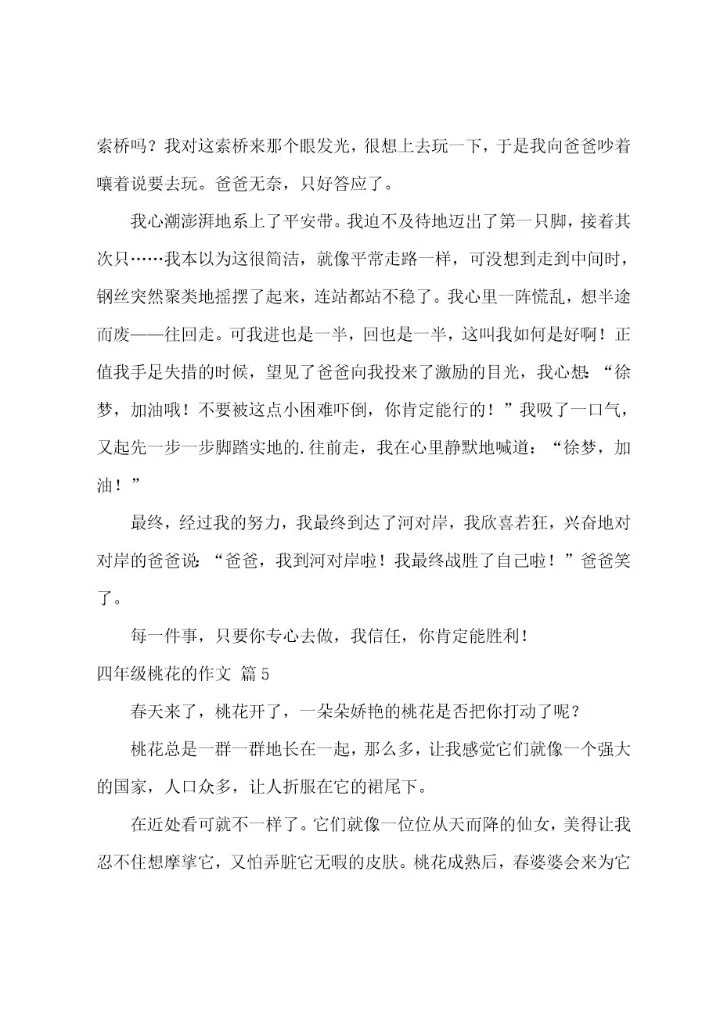 索桥吗？我对这索桥来那个眼发光，很想上去玩一下，于是我向爸爸吵着嚷着说要去玩。爸爸无奈，只好答应了。

我心潮澎湃地系上了平安带。我迫不及待地迈出了第一只脚，接着其次只……我本以为这很简洁，就像平常走路一样，可没想到走到中间时，钢丝突然聚类地摇摆了起来，连站都站不稳了。我心里一阵慌乱，想半途而废——往回走。可我进也是一半，回也是一半，这叫我如何是好啊！正值我手足失措的时候，望见了爸爸向我投来了激励的目光，我心想：“徐梦，加油哦！不要被这点小困难吓倒，你肯定能行的！”我吸了一口气，又起先一步一步脚踏实地的.往前走，我在心里静默地喊道：“徐梦，加油！”

最终，经过我的努力，我最终到达了河对岸，我欣喜若狂，兴奋地对对岸的爸爸说：“爸爸，我到河对岸啦！我最终战胜了自己啦！”爸爸笑了。

每一件事，只要你专心去做，我信任，你肯定能胜利！

四年级桃花的作文 篇5

春天来了，桃花开了，一朵朵娇艳的桃花是否把你打动了呢？

桃花总是一群一群地长在一起，那么多，让我感觉它们就像一个强大的国家，人口众多，让人折服在它的裙尾下。

在近处看可就不一样了。它们就像一位位从天而降的仙女，美得让我忍不住想摩挲它，又怕弄脏它无暇的皮肤。桃花成熟后，春婆婆会来为它